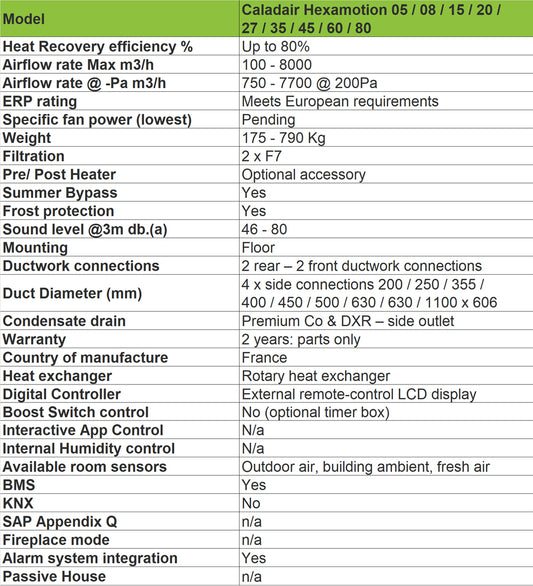 | Model | Caladair Hexamotion 05 / 08 / 15 / 20 / 27 / 35 / 45 / 60 / 80 |
|---|---|
| Heat Recovery efficiency % | Up to 80% |
| Airflow rate Max m3/h | 100 - 8000 |
| Airflow rate @ -Pa m3/h | 750 - 7700 @ 200Pa |
| ERP rating | Meets European requirements |
| Specific fan power (lowest) | Pending |
| Weight | 175 - 790 Kg |
| Filtration | 2 x F7 |
| Pre/ Post Heater | Optional accessory |
| Summer Bypass | Yes |
| Frost protection | Yes |
| Sound level @3m db.(a) | 46 - 80 |
| Mounting | Floor |
| Ductwork connections | 2 rear – 2 front ductwork connections |
| Duct Diameter (mm) | 4 x side connections 200 / 250 / 355 / 400 / 450 / 500 / 630 / 630 / 1100 x 606 |
| Condensate drain | Premium Co & DXR – side outlet |
| Warranty | 2 years: parts only |
| Country of manufacture | France |
| Heat exchanger | Rotary heat exchanger |
| Digital Controller | External remote-control LCD display |
| Boost Switch control | No (optional timer box) |
| Interactive App Control | N/a |
| Internal Humidity control | N/a |
| Available room sensors | Outdoor air, building ambient, fresh air |
| BMS | Yes |
| KNX | No |
| SAP Appendix Q | n/a |
| Fireplace mode | n/a |
| Alarm system integration | Yes |
| Passive House | n/a |